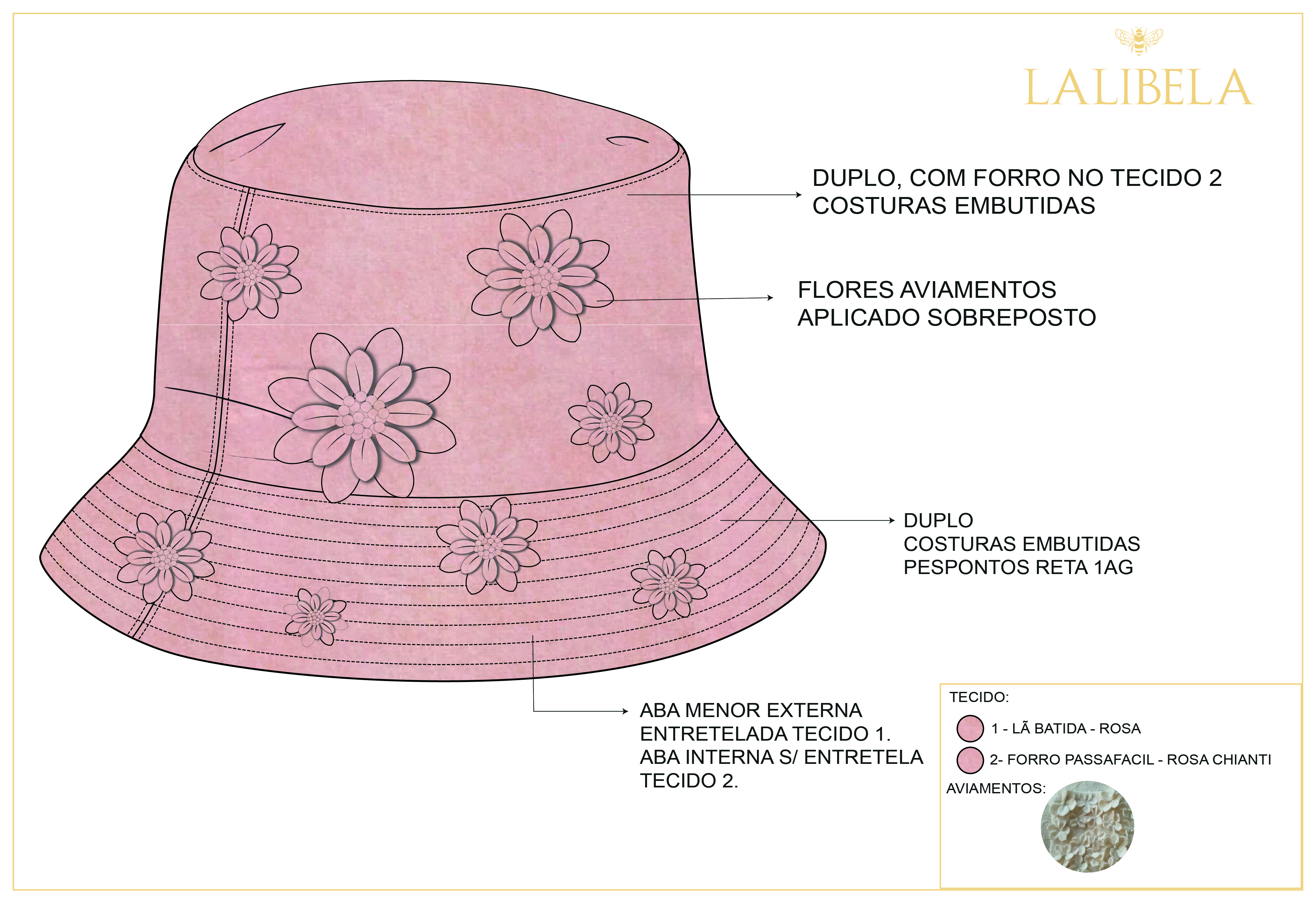 LALIBELA

DUPLO, COM FORRO NO TECIDO 2
COSTURAS EMBUTIDAS

FLORES AVIAMENTOS
APLICADO SOBREPOSTO

DUPLO
COSTURAS EMBUTIDAS
PESPONTOS RETA 1AG

ABA MENOR EXTERNA
ENTRETELADA TECIDO 1.
ABA INTERNA S/ ENTRETELA
TECIDO 2.

TECIDO:
1 - LÃ BATIDA - ROSA
2- FORRO PASSAFACIL - ROSA CHIANTI
AVIAMENTOS: